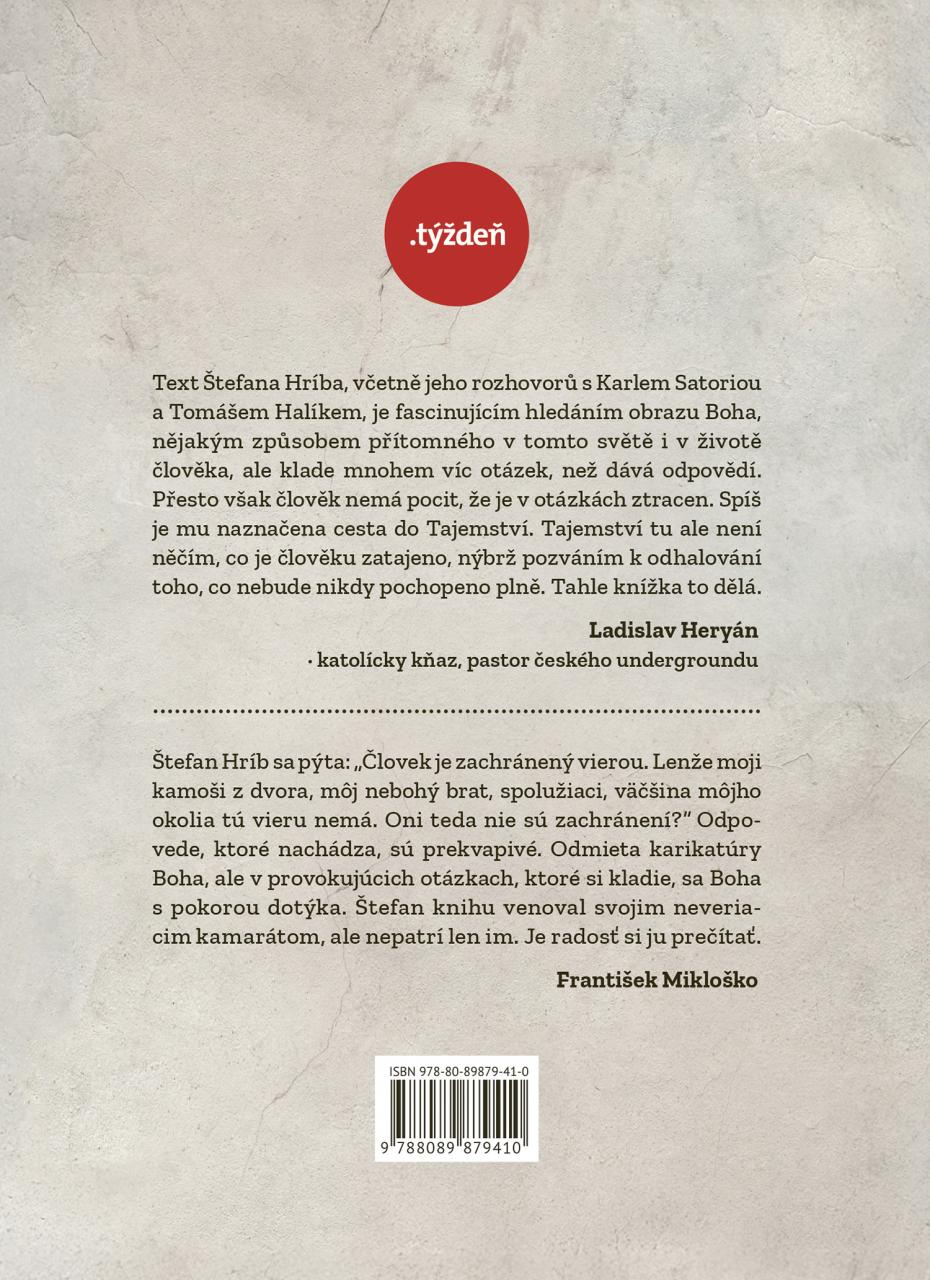 .týždeň

Text Štefana Hríba, včetně jeho rozhovorů s Karlem Satoriou a Tomášem Halíkem, je fascinujícím hledáním obrazu Boha, nějakým způsobem přítomného v tomto světě i v životě člověka, ale klade mnohem víc otázek, než dává odpovědí. Přesto však člověk nemá pocit, že je v otázkách ztracen. Spíš je mu naznačena cesta do Tajemství. Tajemství tu ale není něčím, co je člověku zatajeno, nýbrž pozváním k odhalování toho, co nebude nikdy pochopeno plně. Tahle knížka to dělá.

Ladislav Heryán
· katolícky kňaz, pastor českého undergroundu

Štefan Hríb sa pýta: „Človek je zachránený vierou. Lenže moji kamoši z dvora, môj nebohý brat, spolužiaci, väčšina môjho okolia tú vieru nemá. Oni teda nie sú zachránení?" Odpovede, ktoré nachádza, sú prekvapivé. Odmieta karikatúry Boha, ale v provokujúcich otázkach, ktoré si kladie, sa Boha s pokorou dotýka. Štefan knihu venoval svojim neveriacim kamarátom, ale nepatrí len im. Je radosť si ju prečítať.

František Mikloško

ISBN 978-80-89879-41-0
9 788089 879410